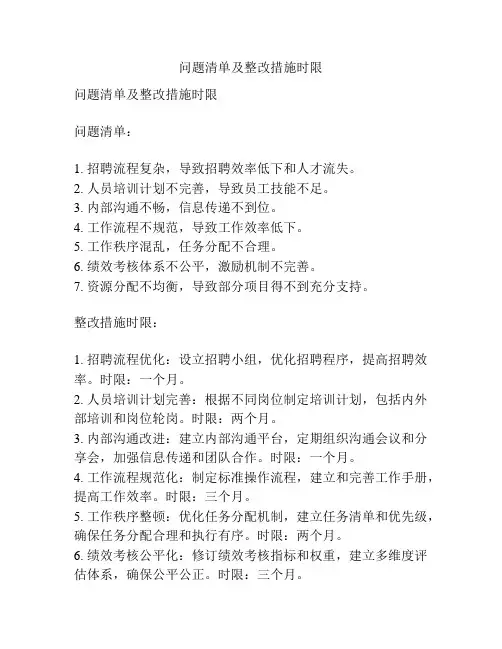 问题清单及整改措施时限

问题清单及整改措施时限

问题清单：

1. 招聘流程复杂，导致招聘效率低下和人才流失。
2. 人员培训计划不完善，导致员工技能不足。
3. 内部沟通不畅，信息传递不到位。
4. 工作流程不规范，导致工作效率低下。
5. 工作秩序混乱，任务分配不合理。
6. 绩效考核体系不公平，激励机制不完善。
7. 资源分配不均衡，导致部分项目得不到充分支持。

整改措施时限：

1. 招聘流程优化：设立招聘小组，优化招聘程序，提高招聘效率。时限：一个月。
2. 人员培训计划完善：根据不同岗位制定培训计划，包括内外部培训和岗位轮岗。时限：两个月。
3. 内部沟通改进：建立内部沟通平台，定期组织沟通会议和分享会，加强信息传递和团队合作。时限：一个月。
4. 工作流程规范化：制定标准操作流程，建立和完善工作手册，提高工作效率。时限：三个月。
5. 工作秩序整顿：优化任务分配机制，建立任务清单和优先级，确保任务分配合理和执行有序。时限：两个月。
6. 绩效考核公平化：修订绩效考核指标和权重，建立多维度评估体系，确保公平公正。时限：三个月。